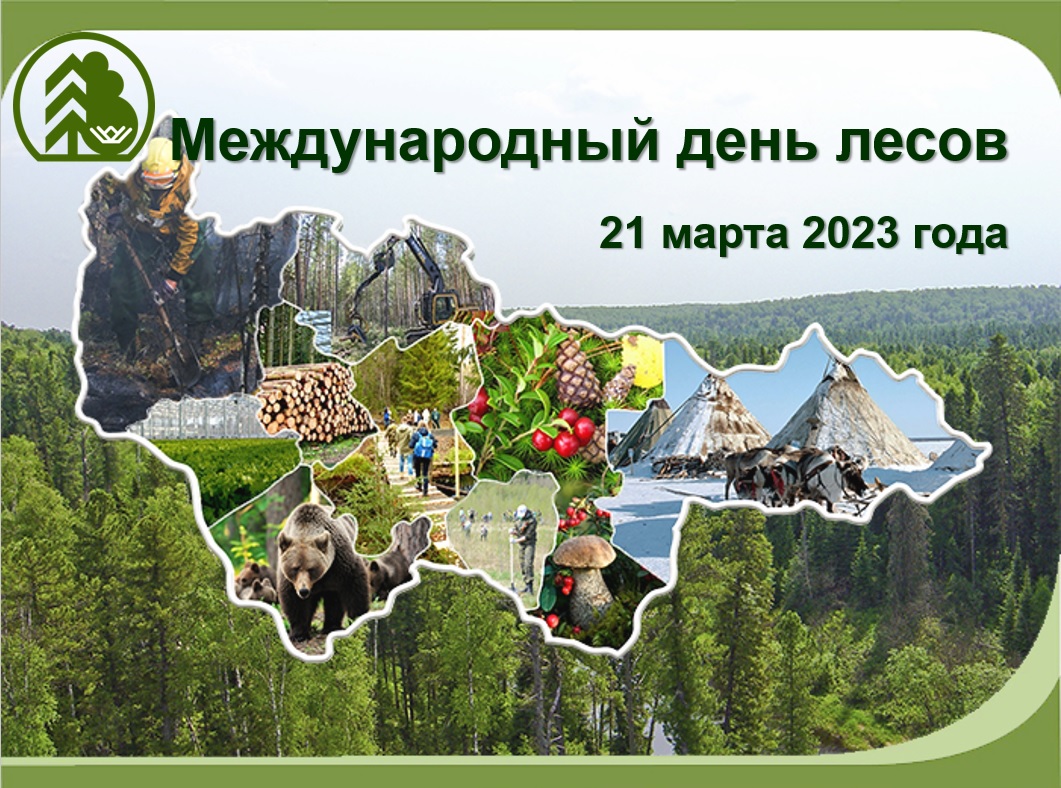 Международный день лесов

21 марта 2023 года